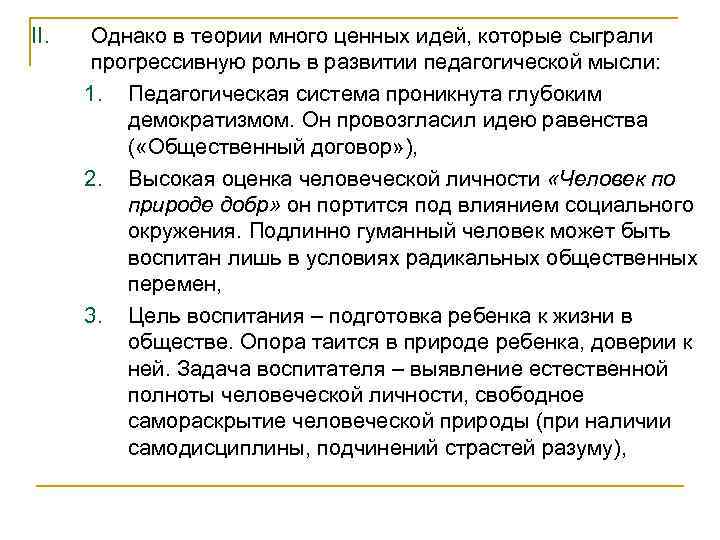 II. Однако в теории много ценных идей, которые сыграли прогрессивную роль в развитии педагогической мысли:

1. Педагогическая система проникнута глубоким демократизмом. Он провозгласил идею равенства («Общественный договор»),

2. Высокая оценка человеческой личности «Человек по природе добр» он портится под влиянием социального окружения. Подлинно гуманный человек может быть воспитан лишь в условиях радикальных общественных перемен,

3. Цель воспитания – подготовка ребенка к жизни в обществе. Опора таится в природе ребенка, доверии к ней. Задача воспитателя – выявление естественной полноты человеческой личности, свободное самораскрытие человеческой природы (при наличии самодисциплины, подчинений страстей разуму),